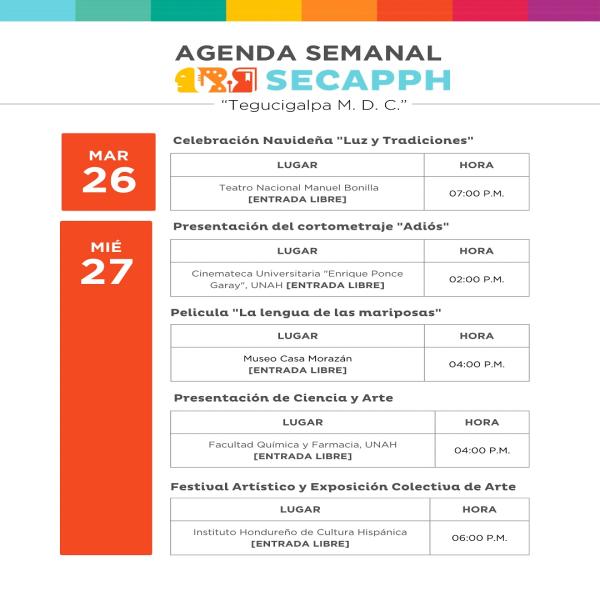 AGENDA SEMANAL
SECAPPH
"Tegucigalpa M. D. C."

MAR
26

Celebración Navideña "Luz y Tradiciones"

| LUGAR | HORA |
|---|---|
| Teatro Nacional Manuel Bonilla [ENTRADA LIBRE] | 07:00 P.M. |

MIÉ
27

Presentación del cortometraje "Adiós"

| LUGAR | HORA |
|---|---|
| Cinemateca Universitaria "Enrique Ponce Garay", UNAH [ENTRADA LIBRE] | 02:00 P.M. |

Pelicula "La lengua de las mariposas"

| LUGAR | HORA |
|---|---|
| Museo Casa Morazán [ENTRADA LIBRE] | 04:00 P.M. |

Presentación de Ciencia y Arte

| LUGAR | HORA |
|---|---|
| Facultad Química y Farmacia, UNAH [ENTRADA LIBRE] | 04:00 P.M. |

Festival Artístico y Exposición Colectiva de Arte

| LUGAR | HORA |
|---|---|
| Instituto Hondureño de Cultura Hispánica [ENTRADA LIBRE] | 06:00 P.M. |